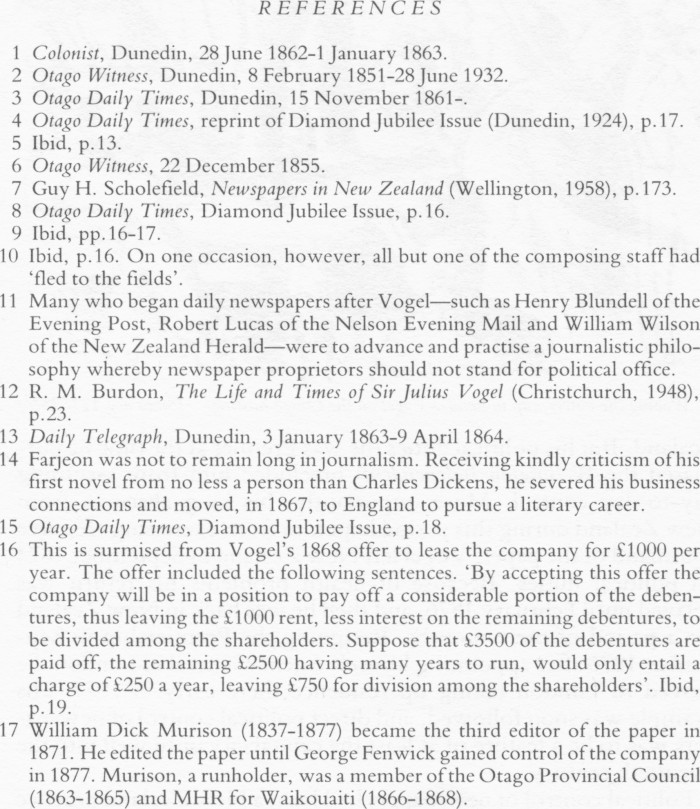 REFERENCES

1 Colonist, Dunedin, 28 June 1862-1 January 1863.
2 Otago Witness, Dunedin, 8 February 1851-28 June 1932.
3 Otago Daily Times, Dunedin, 15 November 1861-.
4 Otago Daily Times, reprint of Diamond Jubilee Issue (Dunedin, 1924), p.17.
5 Ibid, p.13.
6 Otago Witness, 22 December 1855.
7 Guy H. Scholefield, Newspapers in New Zealand (Wellington, 1958), p.173.
8 Otago Daily Times, Diamond Jubilee Issue, p.16.
9 Ibid, pp.16-17.
10 Ibid, p.16. On one occasion, however, all but one of the composing staff had 'fled to the fields'.
11 Many who began daily newspapers after Vogel—such as Henry Blundell of the Evening Post, Robert Lucas of the Nelson Evening Mail and William Wilson of the New Zealand Herald—were to advance and practise a journalistic philosophy whereby newspaper proprietors should not stand for political office.
12 R. M. Burdon, The Life and Times of Sir Julius Vogel (Christchurch, 1948), p.23.
13 Daily Telegraph, Dunedin, 3 January 1863-9 April 1864.
14 Farjeon was not to remain long in journalism. Receiving kindly criticism of his first novel from no less a person than Charles Dickens, he severed his business connections and moved, in 1867, to England to pursue a literary career.
15 Otago Daily Times, Diamond Jubilee Issue, p.18.
16 This is surmised from Vogel's 1868 offer to lease the company for £1000 per year. The offer included the following sentences. 'By accepting this offer the company will be in a position to pay off a considerable portion of the debentures, thus leaving the £1000 rent, less interest on the remaining debentures, to be divided among the shareholders. Suppose that £3500 of the debentures are paid off, the remaining £2500 having many years to run, would only entail a charge of £250 a year, leaving £750 for division among the shareholders'. Ibid, p.19.
17 William Dick Murison (1837-1877) became the third editor of the paper in 1871. He edited the paper until George Fenwick gained control of the company in 1877. Murison, a runholder, was a member of the Otago Provincial Council (1863-1865) and MHR for Waikouaiti (1866-1868).